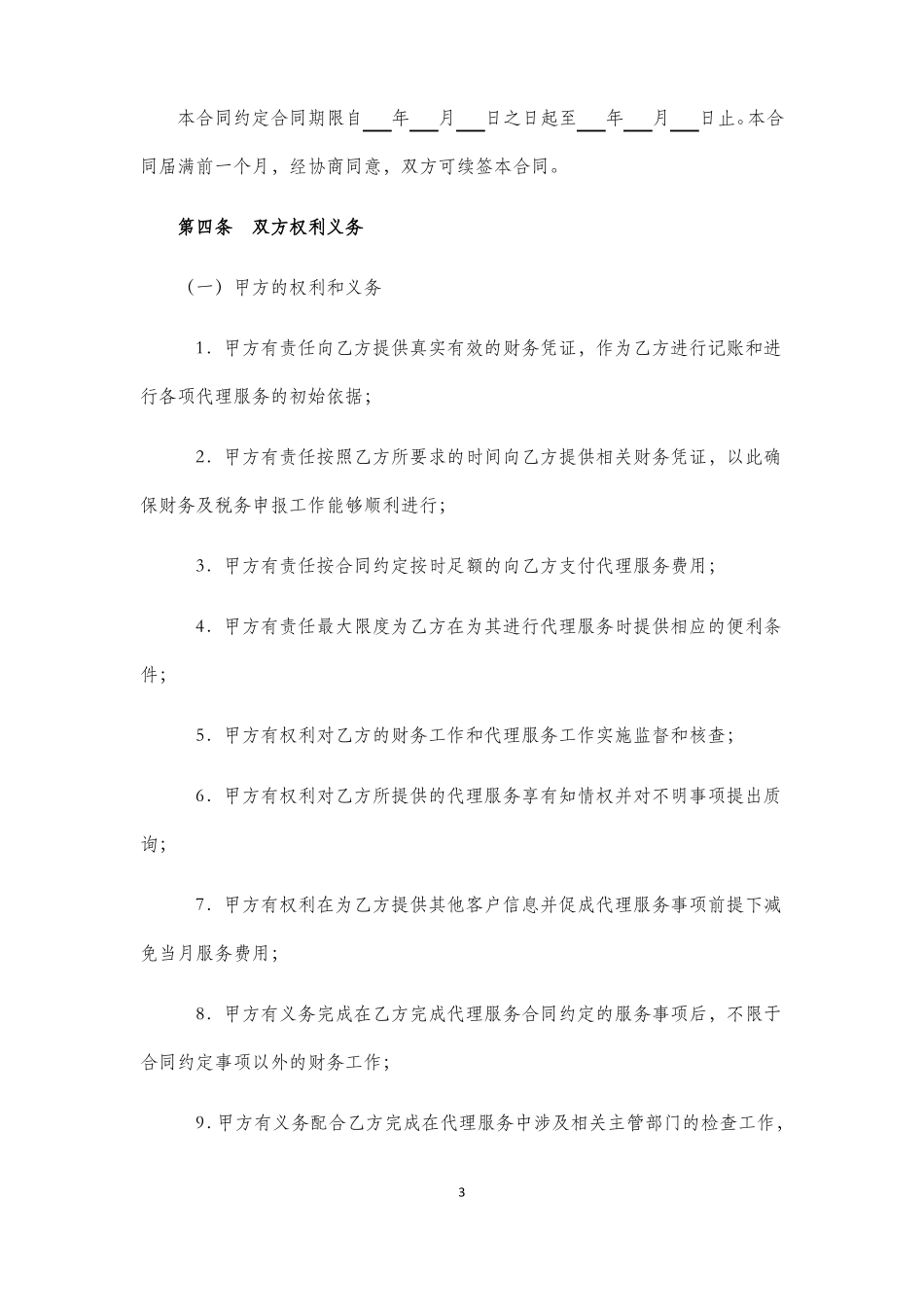 本合同约定合同期限自___年___月___日之日起至___年___月___日止。本合同届满前一个月，经协商同意，双方可续签本合同。

第四条　双方权利义务

（一）甲方的权利和义务

1．甲方有责任向乙方提供真实有效的财务凭证，作为乙方进行记账和进行各项代理服务的初始依据；

2．甲方有责任按照乙方所要求的时间向乙方提供相关财务凭证，以此确保财务及税务申报工作能够顺利进行；

3．甲方有责任按合同约定按时足额的向乙方支付代理服务费用；

4．甲方有责任最大限度为乙方在为其进行代理服务时提供相应的便利条件；

5．甲方有权利对乙方的财务工作和代理服务工作实施监督和核查；

6．甲方有权利对乙方所提供的代理服务享有知情权并对不明事项提出质询；

7．甲方有权利在为乙方提供其他客户信息并促成代理服务事项前提下减免当月服务费用；

8．甲方有义务完成在乙方完成代理服务合同约定的服务事项后，不限于合同约定事项以外的财务工作；

9．甲方有义务配合乙方完成在代理服务中涉及相关主管部门的检查工作，

3